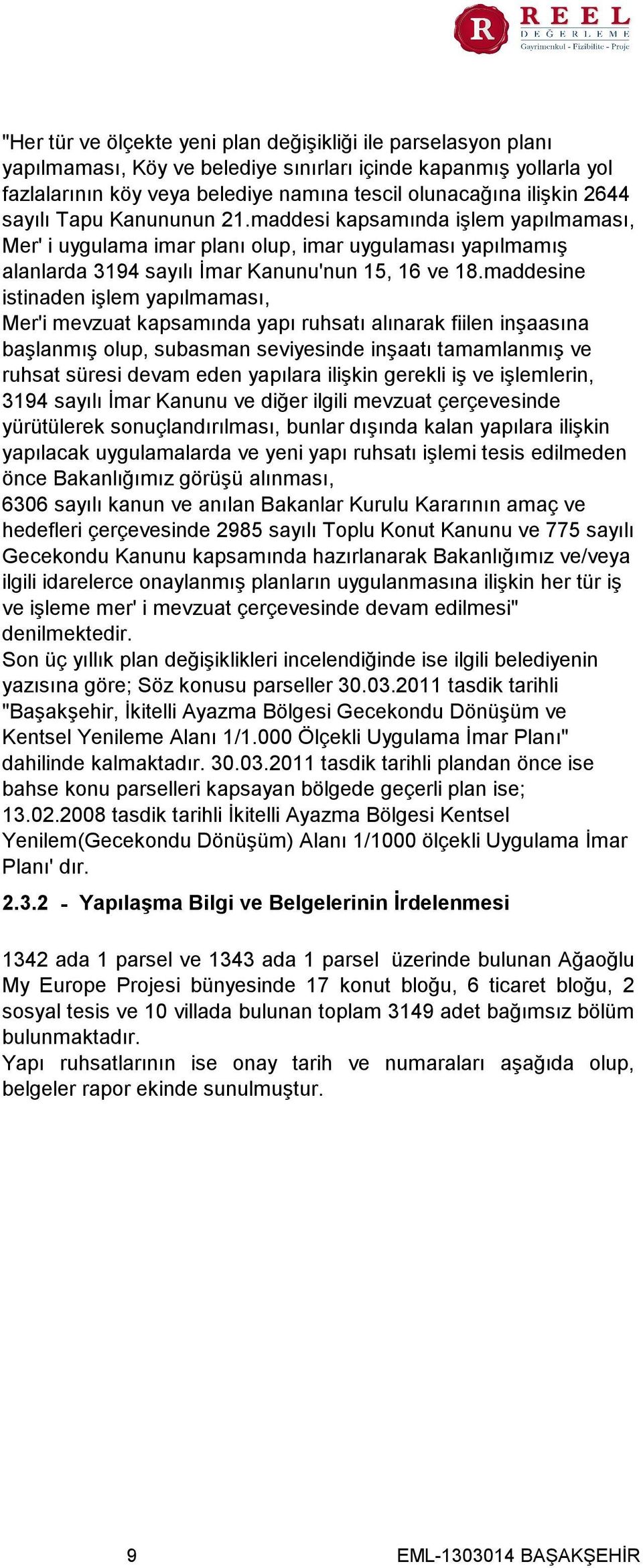 R REEL DEĞERLEME Gayrimenkul - Fizibilite - Proje

"Her tür ve ölçekte yeni plan değişikliği ile parselasyon planı yapılmaması, Köy ve belediye sınırları içinde kapanmış yollarla yol fazlalarının köy veya belediye namına tescil olunacağına ilişkin 2644 sayılı Tapu Kanununun 21.maddesi kapsamında işlem yapılmaması, Mer' i uygulama imar planı olup, imar uygulaması yapılmamış alanlarda 3194 sayılı İmar Kanunu'nun 15, 16 ve 18.maddesine istinaden işlem yapılmaması,
Mer'i mevzuat kapsamında yapı ruhsatı alınarak fiilen inşaasına başlanmış olup, subasman seviyesinde inşaatı tamamlanmış ve ruhsat süresi devam eden yapılara ilişkin gerekli iş ve işlemlerin, 3194 sayılı İmar Kanunu ve diğer ilgili mevzuat çerçevesinde yürütülerek sonuçlandırılması, bunlar dışında kalan yapılara ilişkin yapılacak uygulamalarda ve yeni yapı ruhsatı işlemi tesis edilmeden önce Bakanlığımız görüşü alınması,
6306 sayılı kanun ve anılan Bakanlar Kurulu Kararının amaç ve hedefleri çerçevesinde 2985 sayılı Toplu Konut Kanunu ve 775 sayılı Gecekondu Kanunu kapsamında hazırlanarak Bakanlığımız ve/veya ilgili idarelerce onaylanmış planların uygulanmasına ilişkin her tür iş ve işleme mer' i mevzuat çerçevesinde devam edilmesi" denilmektedir.
Son üç yıllık plan değişiklikleri incelendiğinde ise ilgili belediyenin yazısına göre; Söz konusu parseller 30.03.2011 tasdik tarihli "Başakşehir, İkitelli Ayazma Bölgesi Gecekondu Dönüşüm ve Kentsel Yenileme Alanı 1/1.000 Ölçekli Uygulama İmar Planı" dahilinde kalmaktadır. 30.03.2011 tasdik tarihli plandan önce ise bahse konu parselleri kapsayan bölgede geçerli plan ise; 13.02.2008 tasdik tarihli İkitelli Ayazma Bölgesi Kentsel Yenilem(Gecekondu Dönüşüm) Alanı 1/1000 ölçekli Uygulama İmar Planı' dır.

2.3.2 - Yapılaşma Bilgi ve Belgelerinin İrdelenmesi

1342 ada 1 parsel ve 1343 ada 1 parsel üzerinde bulunan Ağaoğlu My Europe Projesi bünyesinde 17 konut bloğu, 6 ticaret bloğu, 2 sosyal tesis ve 10 villada bulunan toplam 3149 adet bağımsız bölüm bulunmaktadır.
Yapı ruhsatlarının ise onay tarih ve numaraları aşağıda olup, belgeler rapor ekinde sunulmuştur.

9 EML-1303014 BAŞAKŞEHİR